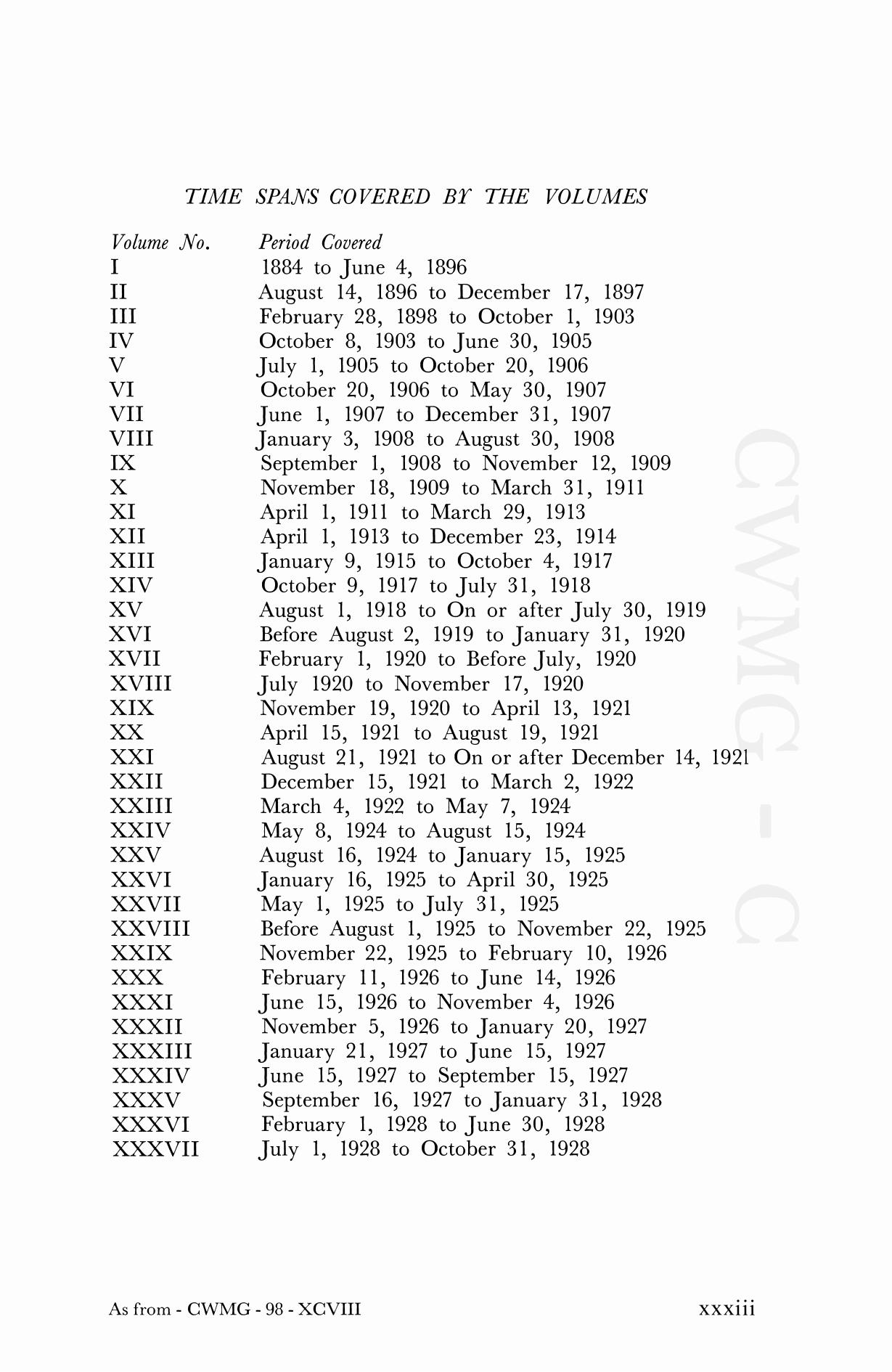 TIME SPANS COVERED BY THE VOLUMES

| Volume No. | Period Covered |
|---|---|
| I | 1884 to June 4, 1896 |
| II | August 14, 1896 to December 17, 1897 |
| III | February 28, 1898 to October 1, 1903 |
| IV | October 8, 1903 to June 30, 1905 |
| V | July 1, 1905 to October 20, 1906 |
| VI | October 20, 1906 to May 30, 1907 |
| VII | June 1, 1907 to December 31, 1907 |
| VIII | January 3, 1908 to August 30, 1908 |
| IX | September 1, 1908 to November 12, 1909 |
| X | November 18, 1909 to March 31, 1911 |
| XI | April 1, 1911 to March 29, 1913 |
| XII | April 1, 1913 to December 23, 1914 |
| XIII | January 9, 1915 to October 4, 1917 |
| XIV | October 9, 1917 to July 31, 1918 |
| XV | August 1, 1918 to On or after July 30, 1919 |
| XVI | Before August 2, 1919 to January 31, 1920 |
| XVII | February 1, 1920 to Before July, 1920 |
| XVIII | July 1920 to November 17, 1920 |
| XIX | November 19, 1920 to April 13, 1921 |
| XX | April 15, 1921 to August 19, 1921 |
| XXI | August 21, 1921 to On or after December 14, 1921 |
| XXII | December 15, 1921 to March 2, 1922 |
| XXIII | March 4, 1922 to May 7, 1924 |
| XXIV | May 8, 1924 to August 15, 1924 |
| XXV | August 16, 1924 to January 15, 1925 |
| XXVI | January 16, 1925 to April 30, 1925 |
| XXVII | May 1, 1925 to July 31, 1925 |
| XXVIII | Before August 1, 1925 to November 22, 1925 |
| XXIX | November 22, 1925 to February 10, 1926 |
| XXX | February 11, 1926 to June 14, 1926 |
| XXXI | June 15, 1926 to November 4, 1926 |
| XXXII | November 5, 1926 to January 20, 1927 |
| XXXIII | January 21, 1927 to June 15, 1927 |
| XXXIV | June 15, 1927 to September 15, 1927 |
| XXXV | September 16, 1927 to January 31, 1928 |
| XXXVI | February 1, 1928 to June 30, 1928 |
| XXXVII | July 1, 1928 to October 31, 1928 |

CWMG - C

As from - CWMG - 98 - XCVIII xxxiii